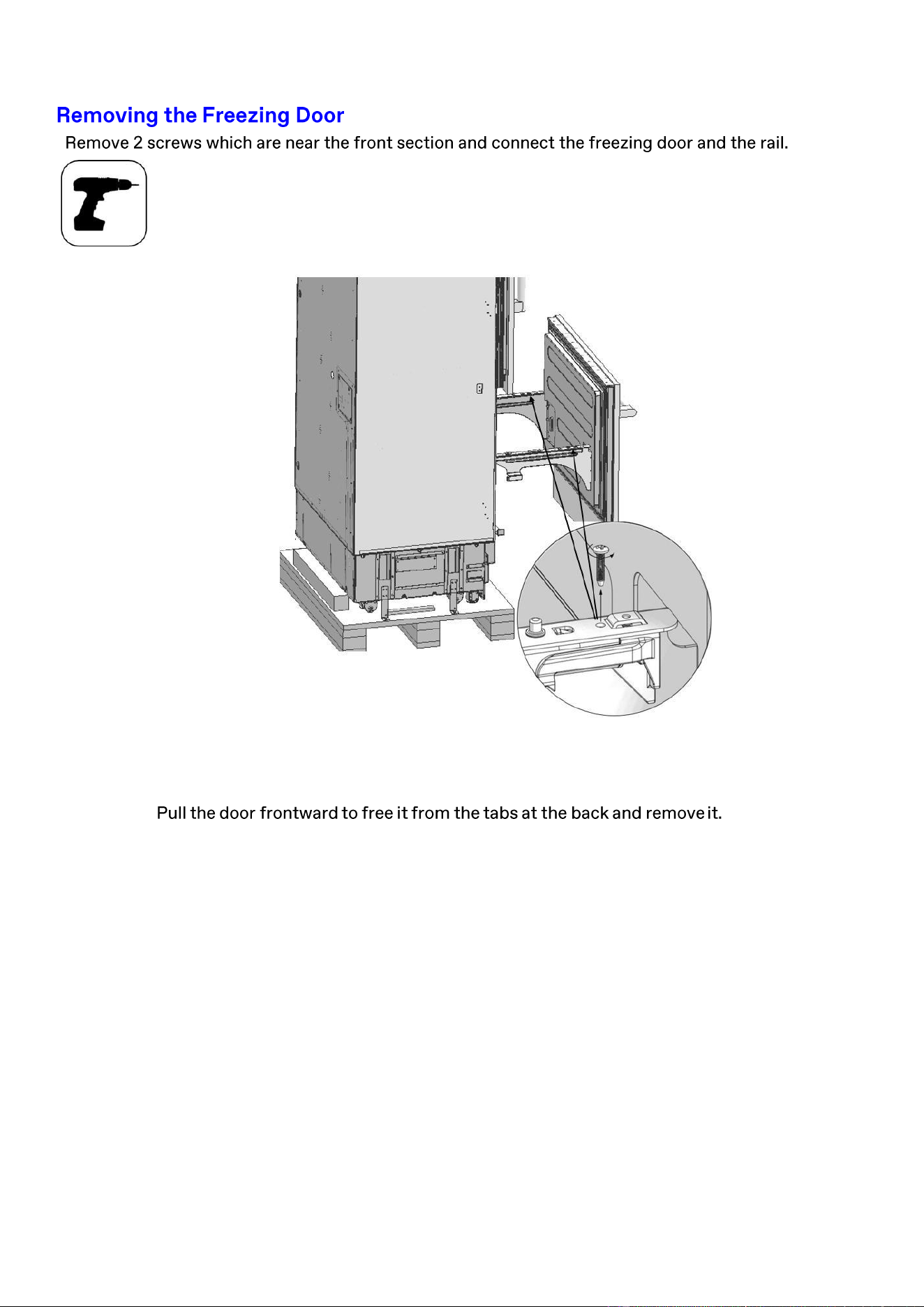 Removing the Freezing Door

Remove 2 screws which are near the front section and connect the freezing door and the rail.

Pull the door frontward to free it from the tabs at the back and remove it.